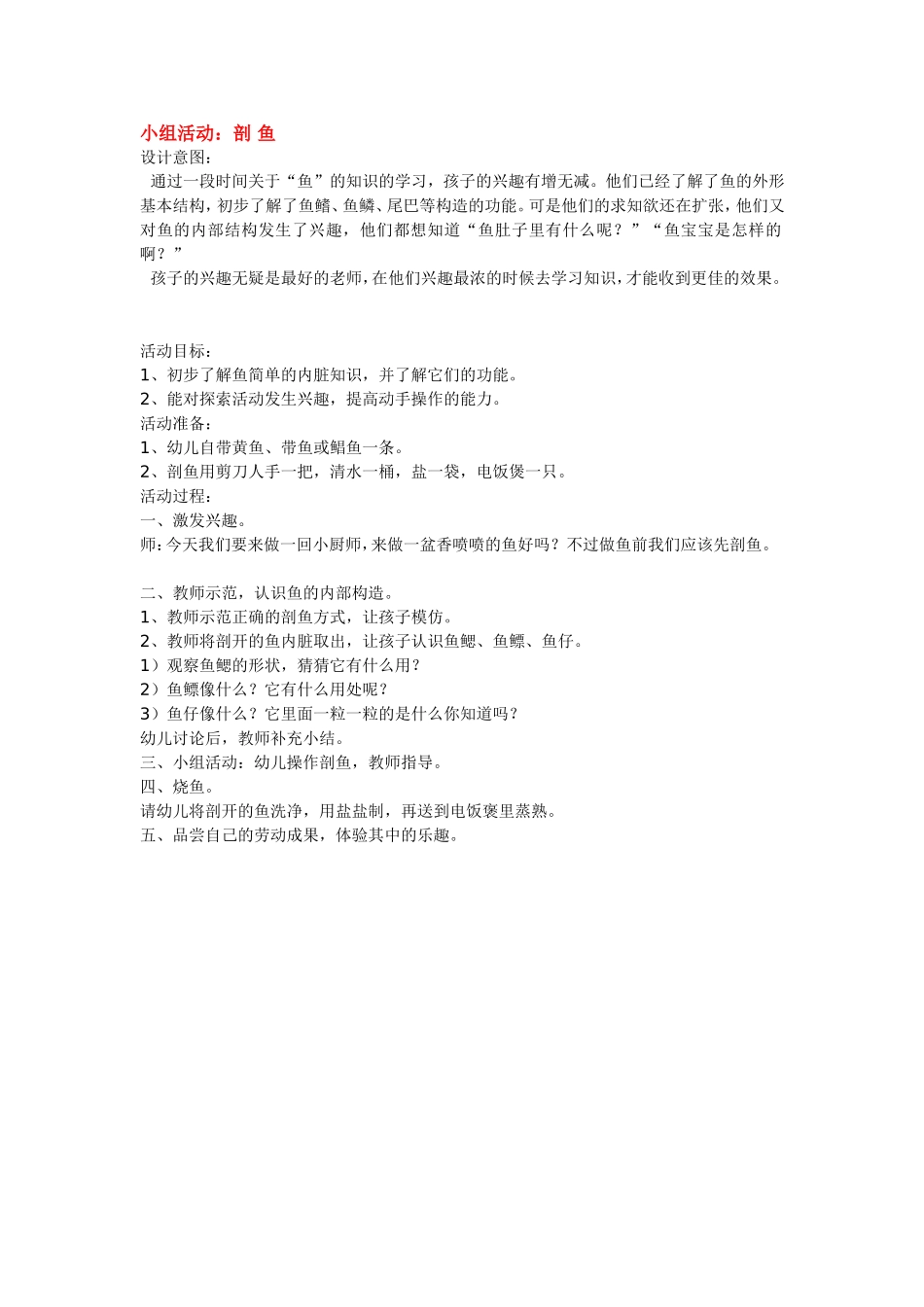 小组活动：剖 鱼
设计意图：
通过一段时间关于“鱼”的知识的学习，孩子的兴趣有增无减。他们已经了解了鱼的外形基本结构，初步了解了鱼鳍、鱼鳞、尾巴等构造的功能。可是他们的求知欲还在扩张，他们又对鱼的内部结构发生了兴趣，他们都想知道“鱼肚子里有什么呢？”“鱼宝宝是怎样的啊？”
孩子的兴趣无疑是最好的老师，在他们兴趣最浓的时候去学习知识，才能收到更佳的效果。

活动目标：
1、初步了解鱼简单的内脏知识，并了解它们的功能。
2、能对探索活动发生兴趣，提高动手操作的能力。
活动准备：
1、幼儿自带黄鱼、带鱼或鲳鱼一条。
2、剖鱼用剪刀人手一把，清水一桶，盐一袋，电饭煲一只。
活动过程：
一、激发兴趣。
师：今天我们要来做一回小厨师，来做一盆香喷喷的鱼好吗？不过做鱼前我们应该先剖鱼。

二、教师示范，认识鱼的内部构造。
1、教师示范正确的剖鱼方式，让孩子模仿。
2、教师将剖开的鱼内脏取出，让孩子认识鱼鳃、鱼鳔、鱼仔。
1）观察鱼鳃的形状，猜猜它有什么用？
2）鱼鳔像什么？它有什么用处呢？
3）鱼仔像什么？它里面一粒一粒的是什么你知道吗？
幼儿讨论后，教师补充小结。
三、小组活动：幼儿操作剖鱼，教师指导。
四、烧鱼。
请幼儿将剖开的鱼洗净，用盐盐制，再送到电饭褒里蒸熟。
五、品尝自己的劳动成果，体验其中的乐趣。